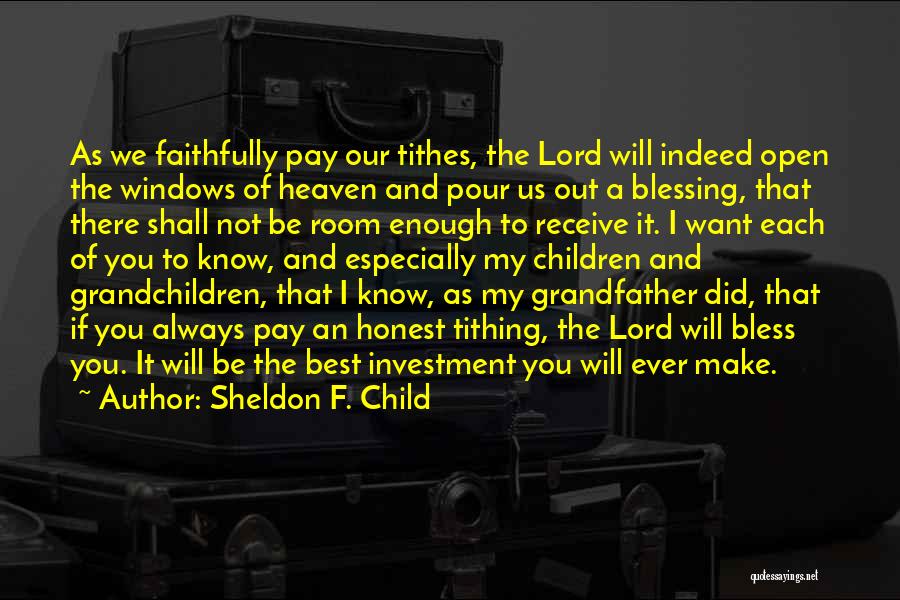 As we faithfully pay our tithes, the Lord will indeed open the windows of heaven and pour us out a blessing, that there shall not be room enough to receive it. I want each of you to know, and especially my children and grandchildren, that I know, as my grandfather did, that if you always pay an honest tithing, the Lord will bless you. It will be the best investment you will ever make.
~ Author: Sheldon F. Child

quotessayings.net